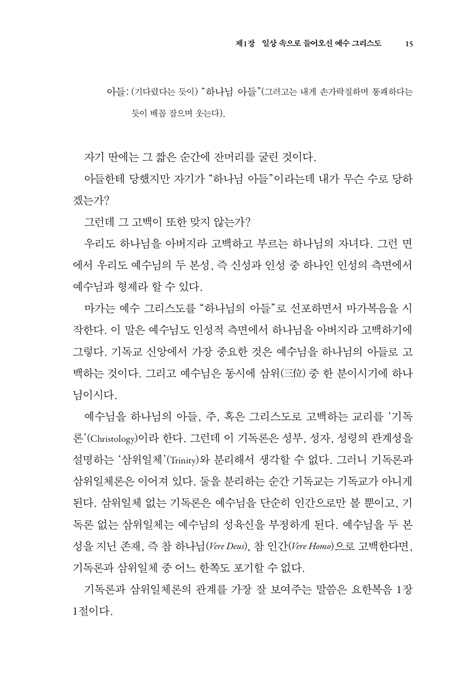 제1장 일상 속으로 들어오신 예수 그리스도 15

아들: (기다렸다는 듯이) "하나님 아들"(그러고는 내게 손가락질하며 통쾌하다는 듯이 배꼽 잡으며 웃는다).

자기 딴에는 그 짧은 순간에 잔머리를 굴린 것이다.

아들한테 당했지만 자기가 "하나님 아들"이라는데 내가 무슨 수로 당하겠는가?

그런데 그 고백이 또한 맞지 않는가?

우리도 하나님을 아버지라 고백하고 부르는 하나님의 자녀다. 그런 면에서 우리도 예수님의 두 본성, 즉 신성과 인성 중 하나인 인성의 측면에서 예수님과 형제라 할 수 있다.

마가는 예수 그리스도를 "하나님의 아들"로 선포하면서 마가복음을 시작한다. 이 말은 예수님도 인성적 측면에서 하나님을 아버지라 고백하기에 그렇다. 기독교 신앙에서 가장 중요한 것은 예수님을 하나님의 아들로 고백하는 것이다. 그리고 예수님은 동시에 삼위(三位) 중 한 분이시기에 하나님이시다.

예수님을 하나님의 아들, 주, 혹은 그리스도로 고백하는 교리를 '기독론'(Christology)이라 한다. 그런데 이 기독론은 성부, 성자, 성령의 관계성을 설명하는 '삼위일체'(Trinity)와 분리해서 생각할 수 없다. 그러니 기독론과 삼위일체론은 이어져 있다. 둘을 분리하는 순간 기독교는 기독교가 아니게 된다. 삼위일체 없는 기독론은 예수님을 단순히 인간으로만 볼 뿐이고, 기독론 없는 삼위일체는 예수님의 성육신을 부정하게 된다. 예수님을 두 본성을 지닌 존재, 즉 참 하나님(Vere Deus), 참 인간(Vere Homo)으로 고백한다면, 기독론과 삼위일체 중 어느 한쪽도 포기할 수 없다.

기독론과 삼위일체론의 관계를 가장 잘 보여주는 말씀은 요한복음 1장 1절이다.